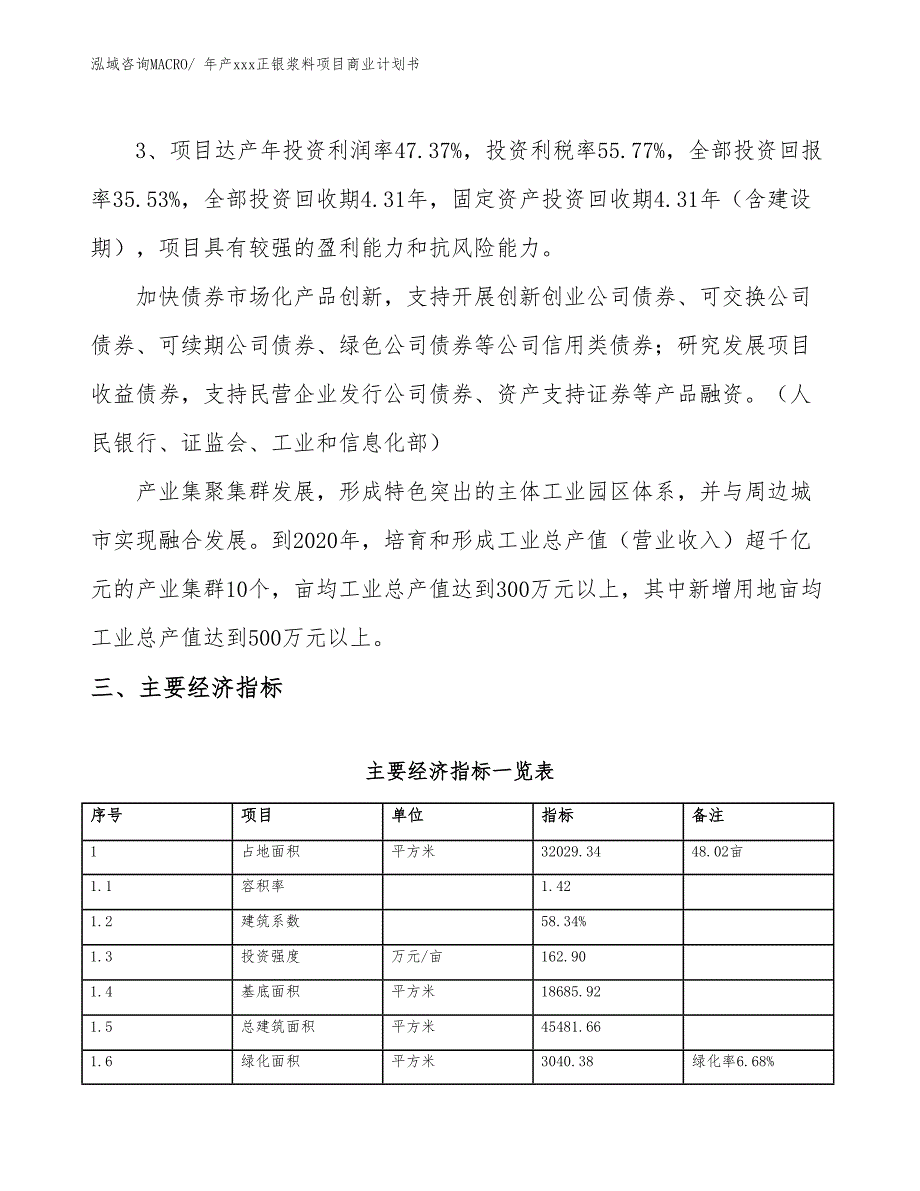 泓域咨询MACRO/ 年产xxx正银浆料项目商业计划书

3、项目达产年投资利润率47.37%，投资利税率55.77%，全部投资回报率35.53%，全部投资回收期4.31年，固定资产投资回收期4.31年（含建设期），项目具有较强的盈利能力和抗风险能力。

加快债券市场化产品创新，支持开展创新创业公司债券、可交换公司债券、可续期公司债券、绿色公司债券等公司信用类债券；研究发展项目收益债券，支持民营企业发行公司债券、资产支持证券等产品融资。（人民银行、证监会、工业和信息化部）

产业集聚集群发展，形成特色突出的主体工业园区体系，并与周边城市实现融合发展。到2020年，培育和形成工业总产值（营业收入）超千亿元的产业集群10个，亩均工业总产值达到300万元以上，其中新增用地亩均工业总产值达到500万元以上。

三、主要经济指标

主要经济指标一览表

| 序号 | 项目 | 单位 | 指标 | 备注 |
|---|---|---|---|---|
| 1 | 占地面积 | 平方米 | 32029.34 | 48.02亩 |
| 1.1 | 容积率 | | 1.42 | |
| 1.2 | 建筑系数 | | 58.34% | |
| 1.3 | 投资强度 | 万元/亩 | 162.90 | |
| 1.4 | 基底面积 | 平方米 | 18685.92 | |
| 1.5 | 总建筑面积 | 平方米 | 45481.66 | |
| 1.6 | 绿化面积 | 平方米 | 3040.38 | 绿化率6.68% |